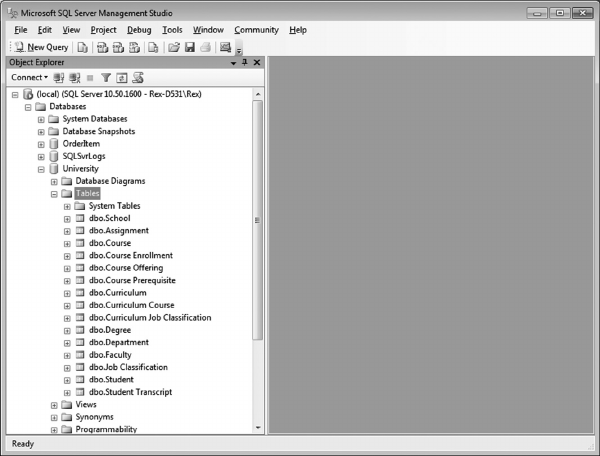 Microsoft SQL Server Management Studio

File Edit View Project Debug Tools Window Community Help

New Query

Object Explorer

Connect

(local) (SQL Server 10.50.1600 - Rex-D531\Rex)
Databases
System Databases
Database Snapshots
OrderItem
SQLSvrLogs
University
Database Diagrams
Tables
System Tables
dbo.School
dbo.Assignment
dbo.Course
dbo.Course Enrollment
dbo.Course Offering
dbo.Course Prerequisite
dbo.Curriculum
dbo.Curriculum Course
dbo.Curriculum Job Classification
dbo.Degree
dbo.Department
dbo.Faculty
dbo.Job Classification
dbo.Student
dbo.Student Transcript
Views
Synonyms
Programmability

Ready